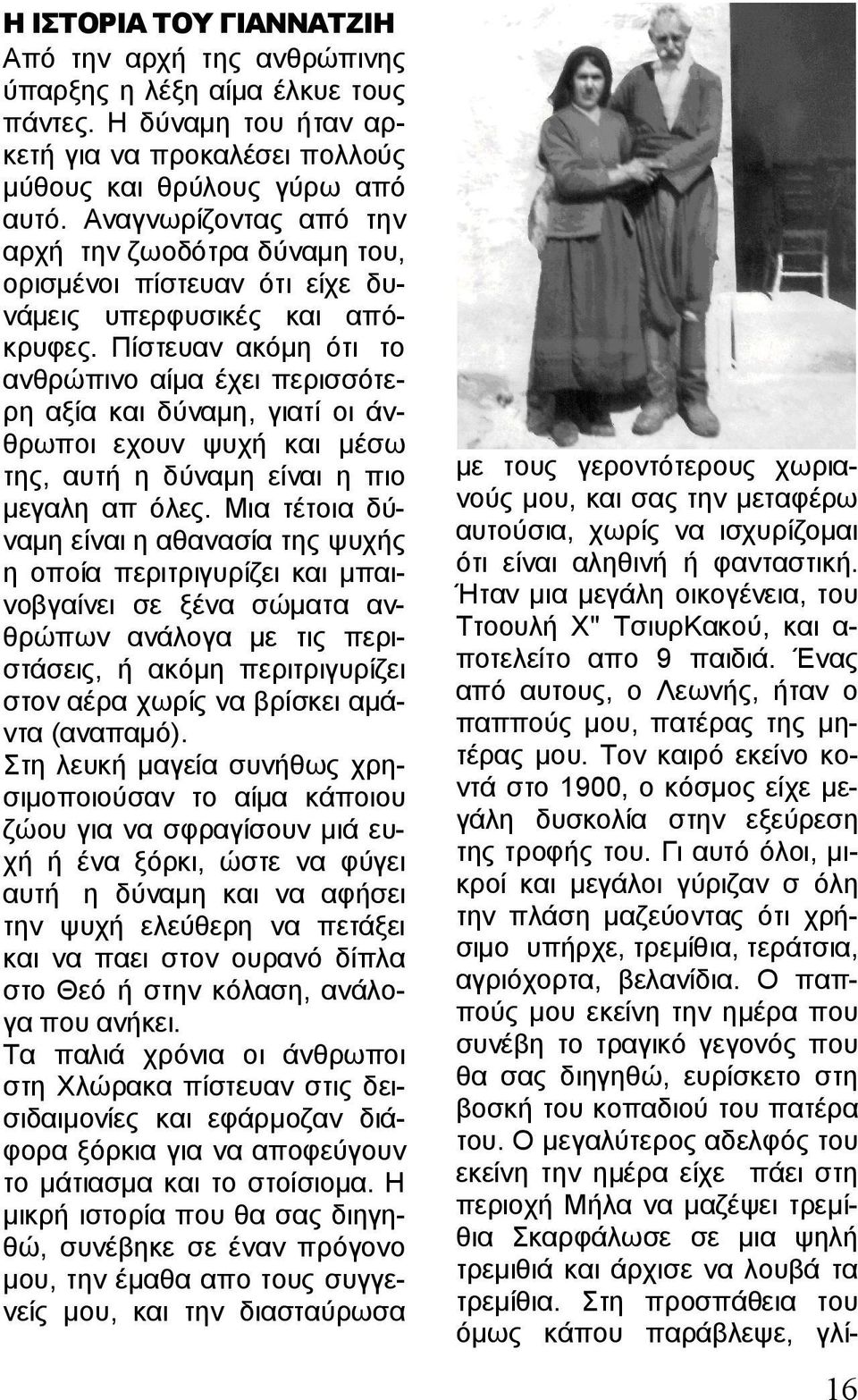 Η ΙΣΤΟΡΙΑ ΤΟΥ ΓΙΑΝΝΑΤΖΙΗ

Από την αρχή της ανθρώπινης ύπαρξης η λέξη αίμα έλκυε τους πάντες. Η δύναμη του ήταν αρκετή για να προκαλέσει πολλούς μύθους και θρύλους γύρω από αυτό. Αναγνωρίζοντας από την αρχή την ζωοδότρα δύναμη του, ορισμένοι πίστευαν ότι είχε δυνάμεις υπερφυσικές και απόκρυφες. Πίστευαν ακόμη ότι το ανθρώπινο αίμα έχει περισσότερη αξία και δύναμη, γιατί οι άνθρωποι εχουν ψυχή και μέσω της, αυτή η δύναμη είναι η πιο μεγαλη απ όλες. Μια τέτοια δύναμη είναι η αθανασία της ψυχής η οποία περιτριγυρίζει και μπαινοβγαίνει σε ξένα σώματα ανθρώπων ανάλογα με τις περιστάσεις, ή ακόμη περιτριγυρίζει στον αέρα χωρίς να βρίσκει αμάντα (αναπαμό).

Στη λευκή μαγεία συνήθως χρησιμοποιούσαν το αίμα κάποιου ζώου για να σφραγίσουν μιά ευχή ή ένα ξόρκι, ώστε να φύγει αυτή η δύναμη και να αφήσει την ψυχή ελεύθερη να πετάξει και να παει στον ουρανό δίπλα στο Θεό ή στην κόλαση, ανάλογα που ανήκει.

Τα παλιά χρόνια οι άνθρωποι στη Χλώρακα πίστευαν στις δεισιδαιμονίες και εφάρμοζαν διάφορα ξόρκια για να αποφεύγουν το μάτιασμα και το στοίσιομα. Η μικρή ιστορία που θα σας διηγηθώ, συνέβηκε σε έναν πρόγονο μου, την έμαθα απο τους συγγενείς μου, και την διασταύρωσα με τους γεροντότερους χωριανούς μου, και σας την μεταφέρω αυτούσια, χωρίς να ισχυρίζομαι ότι είναι αληθινή ή φανταστική. Ήταν μια μεγάλη οικογένεια, του Ττοουλή Χ" ΤσιυρΚακού, και αποτελείτο απο 9 παιδιά. Ένας από αυτους, ο Λεωνής, ήταν ο παππούς μου, πατέρας της μητέρας μου. Τον καιρό εκείνο κοντά στο 1900, ο κόσμος είχε μεγάλη δυσκολία στην εξεύρεση της τροφής του. Γι αυτό όλοι, μικροί και μεγάλοι γύριζαν σ όλη την πλάση μαζεύοντας ότι χρήσιμο υπήρχε, τρεμίθια, τεράτσια, αγριόχορτα, βελανίδια. Ο παππούς μου εκείνη την ημέρα που συνέβη το τραγικό γεγονός που θα σας διηγηθώ, ευρίσκετο στη βοσκή του κοπαδιού του πατέρα του. Ο μεγαλύτερος αδελφός του εκείνη την ημέρα είχε πάει στη περιοχή Μήλα να μαζέψει τρεμίθια Σκαρφάλωσε σε μια ψηλή τρεμιθιά και άρχισε να λουβά τα τρεμίθια. Στη προσπάθεια του όμως κάπου παράβλεψε, γλί-

16